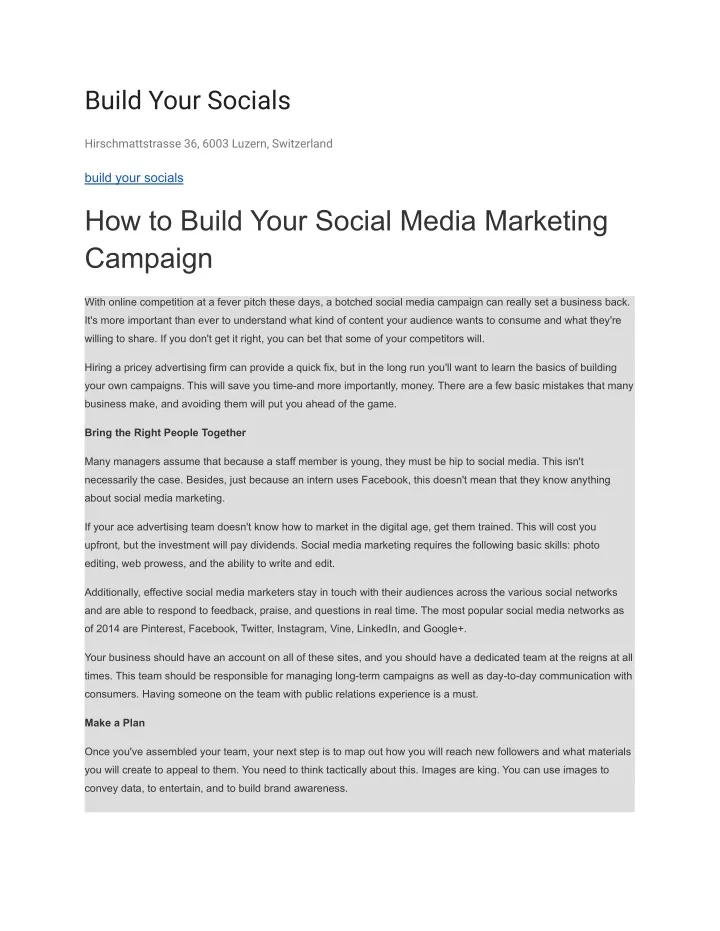 Build Your Socials

Hirschmattstrasse 36, 6003 Luzern, Switzerland

build your socials

How to Build Your Social Media Marketing Campaign

With online competition at a fever pitch these days, a botched social media campaign can really set a business back. It's more important than ever to understand what kind of content your audience wants to consume and what they're willing to share. If you don't get it right, you can bet that some of your competitors will.

Hiring a pricey advertising firm can provide a quick fix, but in the long run you'll want to learn the basics of building your own campaigns. This will save you time-and more importantly, money. There are a few basic mistakes that many business make, and avoiding them will put you ahead of the game.

Bring the Right People Together

Many managers assume that because a staff member is young, they must be hip to social media. This isn't necessarily the case. Besides, just because an intern uses Facebook, this doesn't mean that they know anything about social media marketing.

If your ace advertising team doesn't know how to market in the digital age, get them trained. This will cost you upfront, but the investment will pay dividends. Social media marketing requires the following basic skills: photo editing, web prowess, and the ability to write and edit.

Additionally, effective social media marketers stay in touch with their audiences across the various social networks and are able to respond to feedback, praise, and questions in real time. The most popular social media networks as of 2014 are Pinterest, Facebook, Twitter, Instagram, Vine, LinkedIn, and Google+.

Your business should have an account on all of these sites, and you should have a dedicated team at the reigns at all times. This team should be responsible for managing long-term campaigns as well as day-to-day communication with consumers. Having someone on the team with public relations experience is a must.

Make a Plan

Once you've assembled your team, your next step is to map out how you will reach new followers and what materials you will create to appeal to them. You need to think tactically about this. Images are king. You can use images to convey data, to entertain, and to build brand awareness.